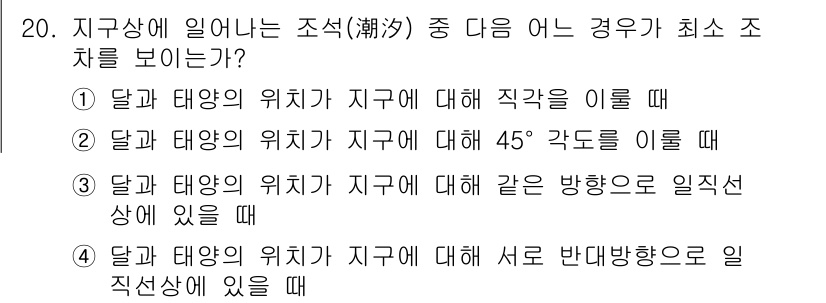 20. 지구상에 일어나는 조석(潮汐) 중 다음 어느 경우가 최소 조차를 보이는가?

① 달과 태양의 위치가 지구에 대해 직각을 이룰 때

② 달과 태양의 위치가 지구에 대해 45° 각도를 이룰 때

③ 달과 태양의 위치가 지구에 대해 같은 방향으로 일직선상에 있을 때

④ 달과 태양의 위치가 지구에 대해 서로 반대방향으로 일직선상에 있을 때